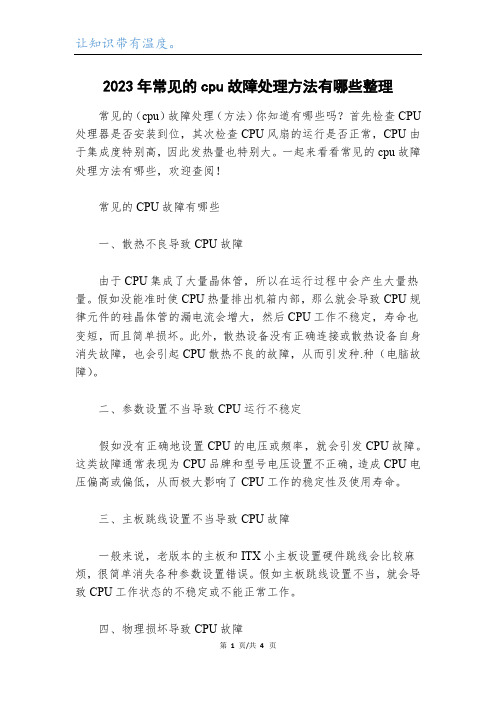 让知识带有温度。

2023年常见的cpu故障处理方法有哪些整理

常见的（cpu）故障处理（方法）你知道有哪些吗？首先检查CPU处理器是否安装到位，其次检查CPU风扇的运行是否正常，CPU由于集成度特别高，因此发热量也特别大。一起来看看常见的cpu故障处理方法有哪些，欢迎查阅！

常见的CPU故障有哪些

一、散热不良导致CPU故障

由于CPU集成了大量晶体管，所以在运行过程中会产生大量热量。假如没能准时使CPU热量排出机箱内部，那么就会导致CPU规律元件的硅晶体管的漏电流会增大，然后CPU工作不稳定，寿命也变短，而且简单损坏。此外，散热设备没有正确连接或散热设备自身消失故障，也会引起CPU散热不良的故障，从而引发种.种（电脑故障）。

二、参数设置不当导致CPU运行不稳定

假如没有正确地设置CPU的电压或频率，就会引发CPU故障。这类故障通常表现为CPU品牌和型号电压设置不正确，造成CPU电压偏高或偏低，从而极大影响了CPU工作的稳定性及使用寿命。

三、主板跳线设置不当导致CPU故障

一般来说，老版本的主板和ITX小主板设置硬件跳线会比较麻烦，很简单消失各种参数设置错误。假如主板跳线设置不当，就会导致CPU工作状态的不稳定或不能正常工作。

四、物理损坏导致CPU故障

第 1 页/共 4 页